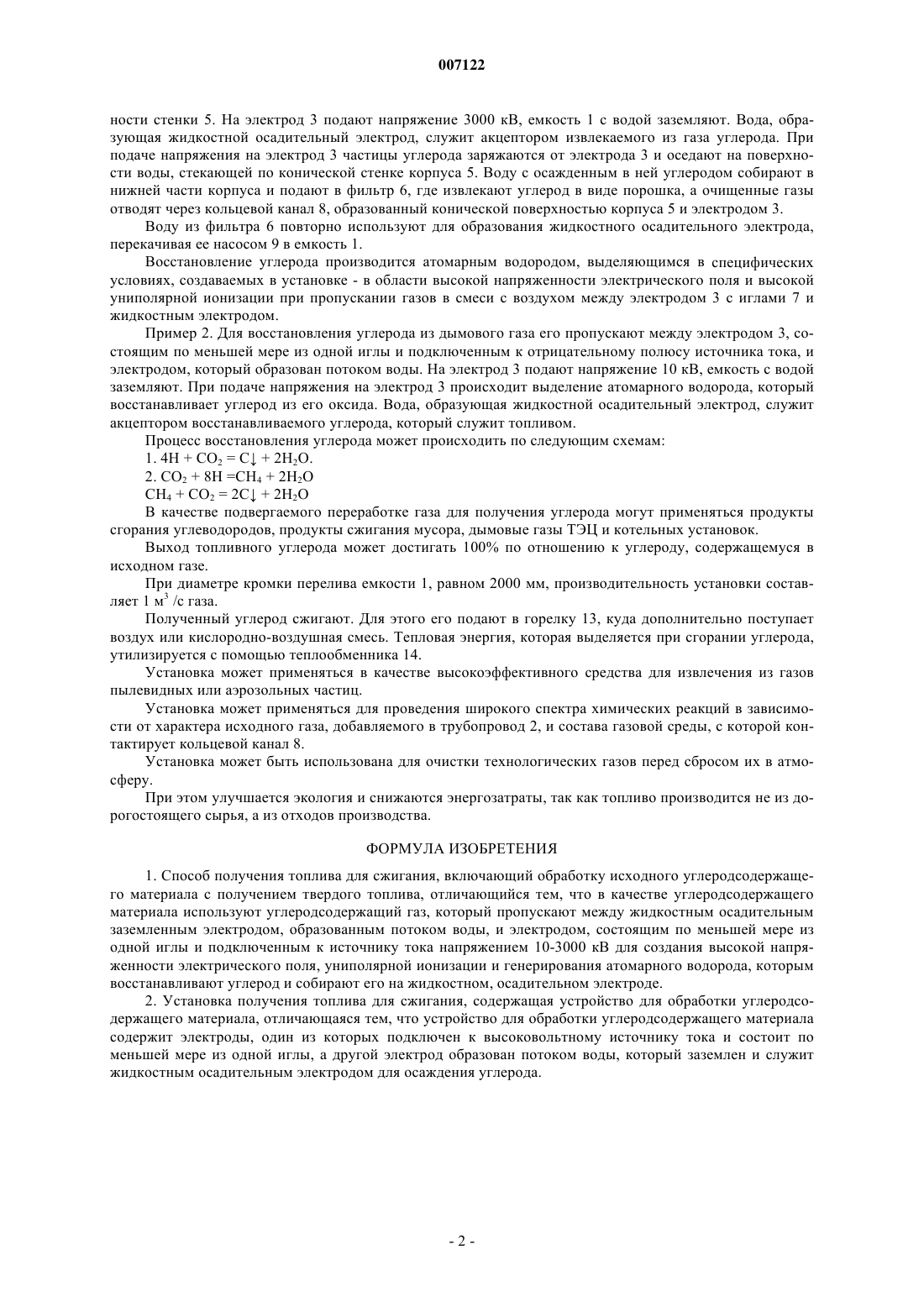 007122

ности стенки 5. На электрод 3 подают напряжение 3000 кВ, емкость 1 с водой заземляют. Вода, образующая жидкостной осадительный электрод, служит акцептором извлекаемого из газа углерода. При подаче напряжения на электрод 3 частицы углерода заряжаются от электрода 3 и оседают на поверхности воды, стекающей по конической стенке корпуса 5. Воду с осажденным в ней углеродом собирают в нижней части корпуса и подают в фильтр 6, где извлекают углерод в виде порошка, а очищенные газы отводят через кольцевой канал 8, образованный конической поверхностью корпуса 5 и электродом 3.

Воду из фильтра 6 повторно используют для образования жидкостного осадительного электрода, перекачивая ее насосом 9 в емкость 1.

Восстановление углерода производится атомарным водородом, выделяющимся в специфических условиях, создаваемых в установке - в области высокой напряженности электрического поля и высокой униполярной ионизации при пропускании газов в смеси с воздухом между электродом 3 с иглами 7 и жидкостным электродом.

Пример 2. Для восстановления углерода из дымового газа его пропускают между электродом 3, состоящим по меньшей мере из одной иглы и подключенным к отрицательному полюсу источника тока, и электродом, который образован потоком воды. На электрод 3 подают напряжение 10 кВ, емкость с водой заземляют. При подаче напряжения на электрод 3 происходит выделение атомарного водорода, который восстанавливает углерод из его оксида. Вода, образующая жидкостной осадительный электрод, служит акцептором восстанавливаемого углерода, который служит топливом.

Процесс восстановления углерода может происходить по следующим схемам:
1. $4H + CO_2 = C\downarrow + 2H_2O$.
2. $CO_2 + 8H = CH_4 + 2H_2O$
$CH_4 + CO_2 = 2C\downarrow + 2H_2O$

В качестве подвергаемого переработке газа для получения углерода могут применяться продукты сгорания углеводородов, продукты сжигания мусора, дымовые газы ТЭЦ и котельных установок.

Выход топливного углерода может достигать 100% по отношению к углероду, содержащемуся в исходном газе.

При диаметре кромки перелива емкости 1, равном 2000 мм, производительность установки составляет 1 $м^3$ /с газа.

Полученный углерод сжигают. Для этого его подают в горелку 13, куда дополнительно поступает воздух или кислородно-воздушная смесь. Тепловая энергия, которая выделяется при сгорании углерода, утилизируется с помощью теплообменника 14.

Установка может применяться в качестве высокоэффективного средства для извлечения из газов пылевидных или аэрозольных частиц.

Установка может применяться для проведения широкого спектра химических реакций в зависимости от характера исходного газа, добавляемого в трубопровод 2, и состава газовой среды, с которой контактирует кольцевой канал 8.

Установка может быть использована для очистки технологических газов перед сбросом их в атмосферу.

При этом улучшается экология и снижаются энергозатраты, так как топливо производится не из дорогостоящего сырья, а из отходов производства.

ФОРМУЛА ИЗОБРЕТЕНИЯ

1. Способ получения топлива для сжигания, включающий обработку исходного углеродсодержащего материала с получением твердого топлива, отличающийся тем, что в качестве углеродсодержащего материала используют углеродсодержащий газ, который пропускают между жидкостным осадительным заземленным электродом, образованным потоком воды, и электродом, состоящим по меньшей мере из одной иглы и подключенным к источнику тока напряжением 10-3000 кВ для создания высокой напряженности электрического поля, униполярной ионизации и генерирования атомарного водорода, которым восстанавливают углерод и собирают его на жидкостном, осадительном электроде.

2. Установка получения топлива для сжигания, содержащая устройство для обработки углеродсодержащего материала, отличающаяся тем, что устройство для обработки углеродсодержащего материала содержит электроды, один из которых подключен к высоковольтному источнику тока и состоит по меньшей мере из одной иглы, а другой электрод образован потоком воды, который заземлен и служит жидкостным осадительным электродом для осаждения углерода.

- 2 -